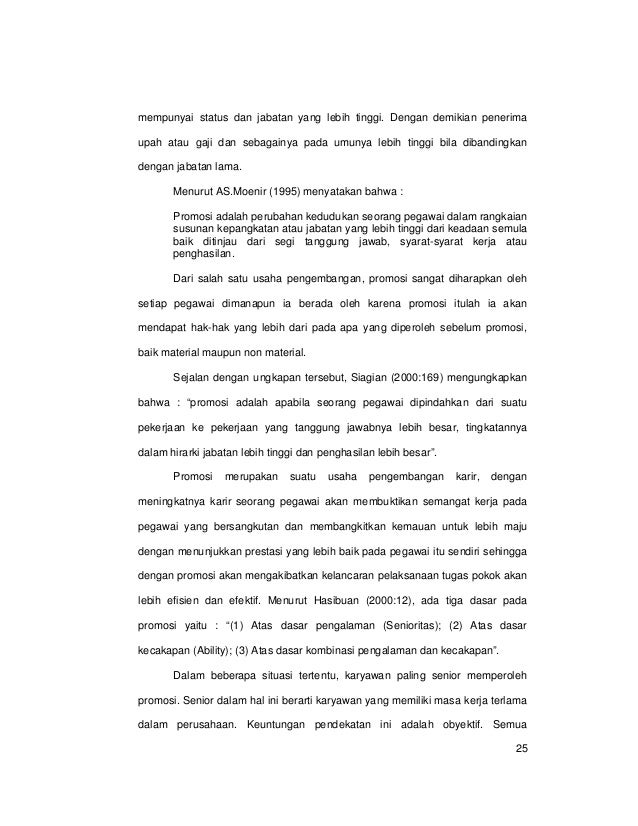 mempunyai status dan jabatan yang lebih tinggi. Dengan demikian penerima upah atau gaji dan sebagainya pada umunya lebih tinggi bila dibandingkan dengan jabatan lama.

Menurut AS.Moenir (1995) menyatakan bahwa :

Promosi adalah perubahan kedudukan seorang pegawai dalam rangkaian susunan kepangkatan atau jabatan yang lebih tinggi dari keadaan semula baik ditinjau dari segi tanggung jawab, syarat-syarat kerja atau penghasilan.

Dari salah satu usaha pengembangan, promosi sangat diharapkan oleh setiap pegawai dimanapun ia berada oleh karena promosi itulah ia akan mendapat hak-hak yang lebih dari pada apa yang diperoleh sebelum promosi, baik material maupun non material.

Sejalan dengan ungkapan tersebut, Siagian (2000:169) mengungkapkan bahwa : "promosi adalah apabila seorang pegawai dipindahkan dari suatu pekerjaan ke pekerjaan yang tanggung jawabnya lebih besar, tingkatannya dalam hirarki jabatan lebih tinggi dan penghasilan lebih besar".

Promosi merupakan suatu usaha pengembangan karir, dengan meningkatnya karir seorang pegawai akan membuktikan semangat kerja pada pegawai yang bersangkutan dan membangkitkan kemauan untuk lebih maju dengan menunjukkan prestasi yang lebih baik pada pegawai itu sendiri sehingga dengan promosi akan mengakibatkan kelancaran pelaksanaan tugas pokok akan lebih efisien dan efektif. Menurut Hasibuan (2000:12), ada tiga dasar pada promosi yaitu : "(1) Atas dasar pengalaman (Senioritas); (2) Atas dasar kecakapan (Ability); (3) Atas dasar kombinasi pengalaman dan kecakapan".

Dalam beberapa situasi tertentu, karyawan paling senior memperoleh promosi. Senior dalam hal ini berarti karyawan yang memiliki masa kerja terlama dalam perusahaan. Keuntungan pendekatan ini adalah obyektif. Semua

25